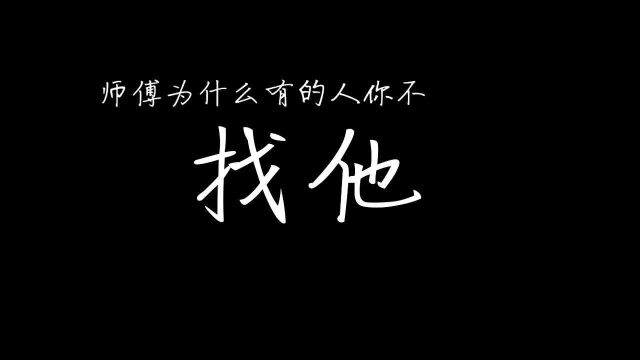 师傅为什么有的人你不

找他